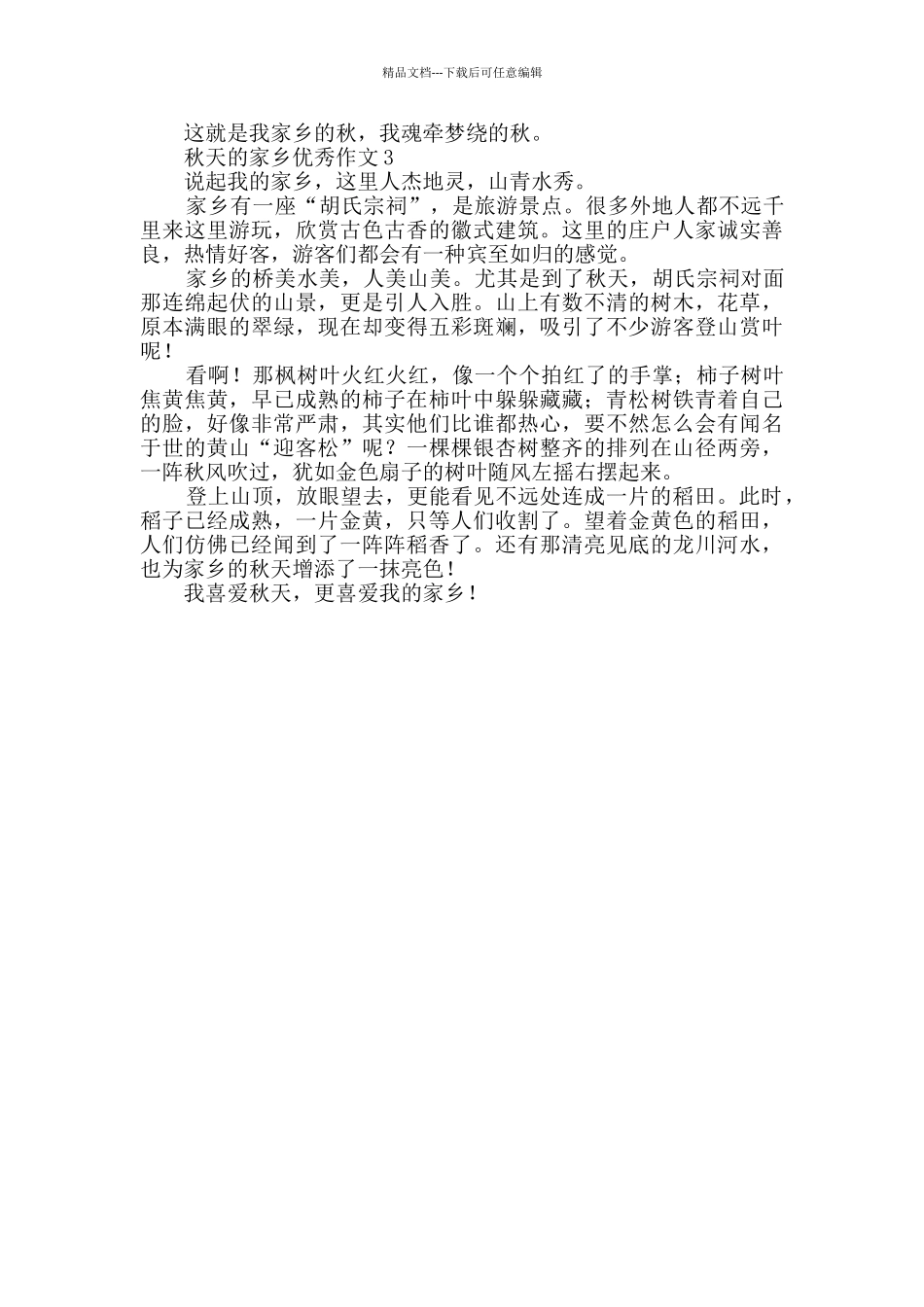 精品文档---下载后可任意编辑

这就是我家乡的秋，我魂牵梦绕的秋。

秋天的家乡优秀作文 3

说起我的家乡，这里人杰地灵，山青水秀。

家乡有一座“胡氏宗祠”，是旅游景点。很多外地人都不远千里来这里游玩，欣赏古色古香的徽式建筑。这里的庄户人家诚实善良，热情好客，游客们都会有一种宾至如归的感觉。

家乡的桥美水美，人美山美。尤其是到了秋天，胡氏宗祠对面那连绵起伏的山景，更是引人入胜。山上有数不清的树木，花草，原本满眼的翠绿，现在却变得五彩斑斓，吸引了不少游客登山赏叶呢！

看啊！那枫树叶火红火红，像一个个拍红了的手掌；柿子树叶焦黄焦黄，早已成熟的柿子在柿叶中躲躲藏藏；青松树铁青着自己的脸，好像非常严肃，其实他们比谁都热心，要不然怎么会有闻名于世的黄山“迎客松”呢？一棵棵银杏树整齐的排列在山径两旁，一阵秋风吹过，犹如金色扇子的树叶随风左摇右摆起来。

登上山顶，放眼望去，更能看见不远处连成一片的稻田。此时，稻子已经成熟，一片金黄，只等人们收割了。望着金黄色的稻田，人们仿佛已经闻到了一阵阵稻香了。还有那清亮见底的龙川河水，也为家乡的秋天增添了一抹亮色！

我喜爱秋天，更喜爱我的家乡！